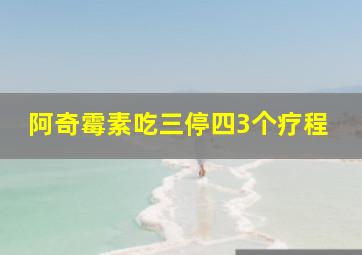 阿奇霉素吃三停四3个疗程